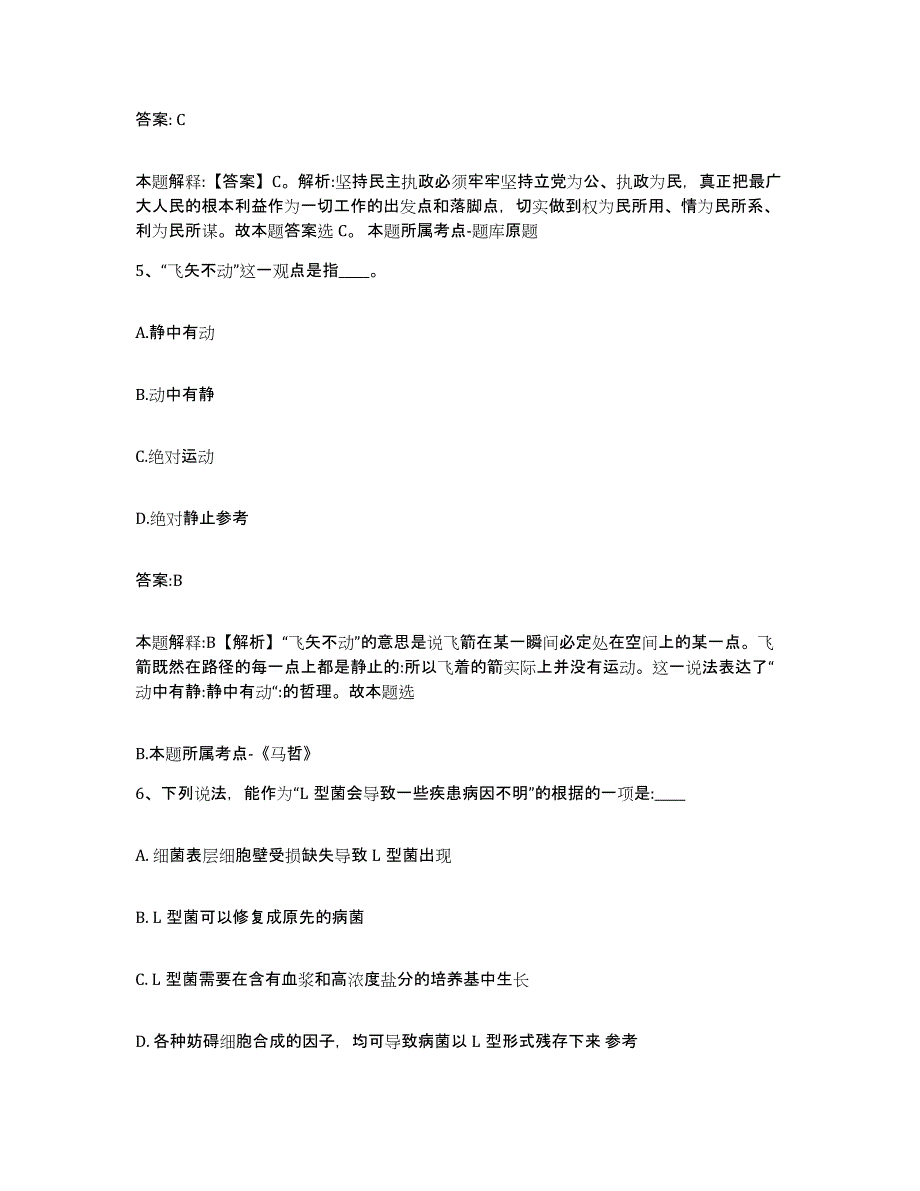 答案: C

本题解释:【答案】C。解析:坚持民主执政必须牢牢坚持立党为公、执政为民，真正把最广大人民的根本利益作为一切工作的出发点和落脚点，切实做到权为民所用、情为民所系、利为民所谋。故本题答案选 C。 本题所属考点-题库原题

5、“飞矢不动”这一观点是指____。

A.静中有动

B.动中有静

C.绝对运动

D.绝对静止参考

答案:B

本题解释:B【解析】“飞矢不动”的意思是说飞箭在某一瞬间必定处在空间上的某一点。飞箭既然在路径的每一点上都是静止的:所以飞着的箭实际上并没有运动。这一说法表达了“动中有静:静中有动“:的哲理。故本题选

B.本题所属考点-《马哲》

6、下列说法，能作为“L 型菌会导致一些疾患病因不明”的根据的一项是:____

A. 细菌表层细胞壁受损缺失导致 L 型菌出现

B. L 型菌可以修复成原先的病菌

C. L 型菌需要在含有血浆和高浓度盐分的培养基中生长

D. 各种妨碍细胞合成的因子，均可导致病菌以 L 型形式残存下来 参考